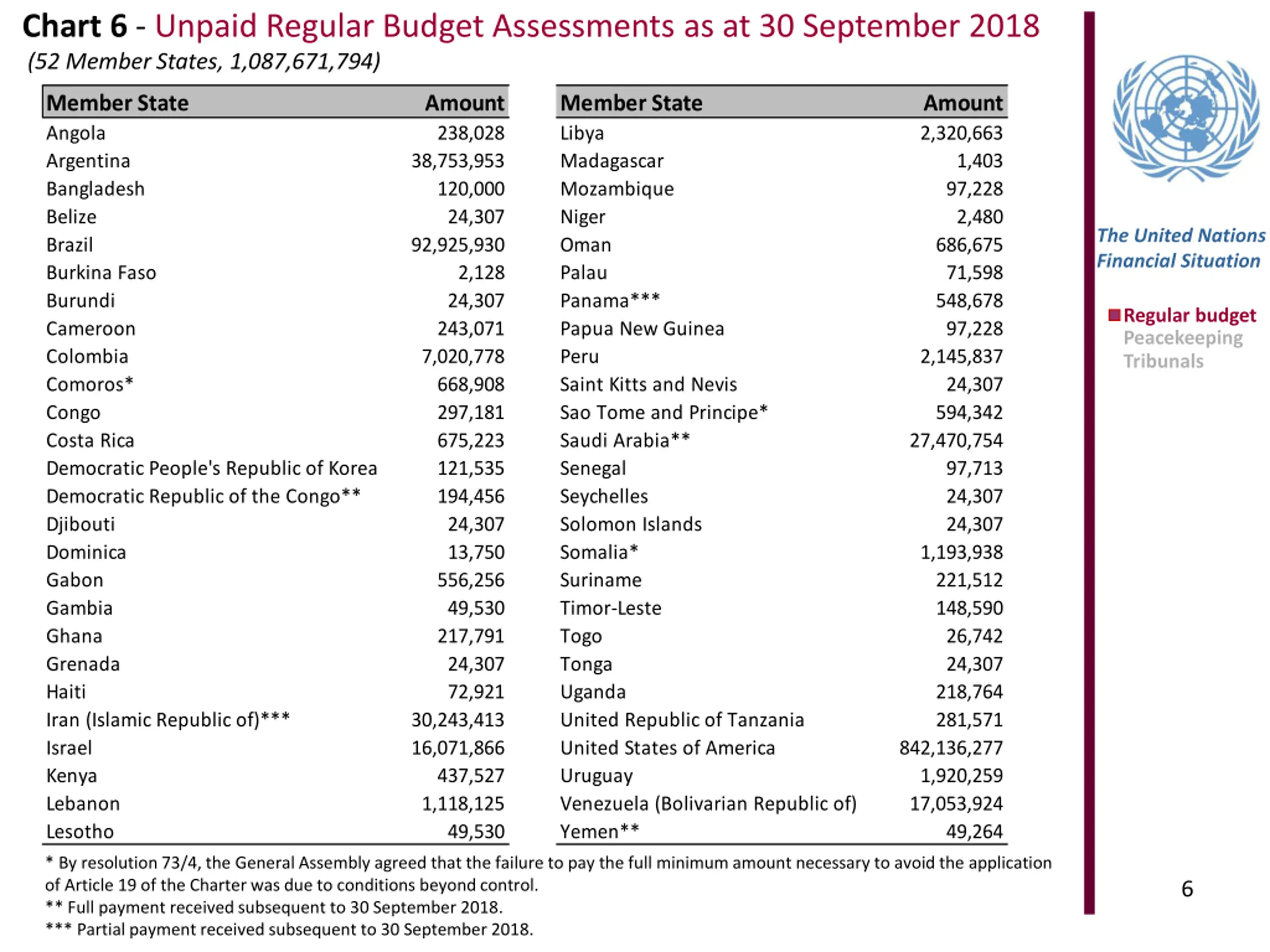 Chart 6 - Unpaid Regular Budget Assessments as at 30 September 2018
(52 Member States, 1,087,671,794)

| Member State | Amount |
|---|---|
| Angola | 238,028 |
| Argentina | 38,753,953 |
| Bangladesh | 120,000 |
| Belize | 24,307 |
| Brazil | 92,925,930 |
| Burkina Faso | 2,128 |
| Burundi | 24,307 |
| Cameroon | 243,071 |
| Colombia | 7,020,778 |
| Comoros* | 668,908 |
| Congo | 297,181 |
| Costa Rica | 675,223 |
| Democratic People's Republic of Korea | 121,535 |
| Democratic Republic of the Congo** | 194,456 |
| Djibouti | 24,307 |
| Dominica | 13,750 |
| Gabon | 556,256 |
| Gambia | 49,530 |
| Ghana | 217,791 |
| Grenada | 24,307 |
| Haiti | 72,921 |
| Iran (Islamic Republic of)*** | 30,243,413 |
| Israel | 16,071,866 |
| Kenya | 437,527 |
| Lebanon | 1,118,125 |
| Lesotho | 49,530 |

| Member State | Amount |
|---|---|
| Libya | 2,320,663 |
| Madagascar | 1,403 |
| Mozambique | 97,228 |
| Niger | 2,480 |
| Oman | 686,675 |
| Palau | 71,598 |
| Panama*** | 548,678 |
| Papua New Guinea | 97,228 |
| Peru | 2,145,837 |
| Saint Kitts and Nevis | 24,307 |
| Sao Tome and Principe* | 594,342 |
| Saudi Arabia** | 27,470,754 |
| Senegal | 97,713 |
| Seychelles | 24,307 |
| Solomon Islands | 24,307 |
| Somalia* | 1,193,938 |
| Suriname | 221,512 |
| Timor-Leste | 148,590 |
| Togo | 26,742 |
| Tonga | 24,307 |
| Uganda | 218,764 |
| United Republic of Tanzania | 281,571 |
| United States of America | 842,136,277 |
| Uruguay | 1,920,259 |
| Venezuela (Bolivarian Republic of) | 17,053,924 |
| Yemen** | 49,264 |

* By resolution 73/4, the General Assembly agreed that the failure to pay the full minimum amount necessary to avoid the application of Article 19 of the Charter was due to conditions beyond control.
** Full payment received subsequent to 30 September 2018.
*** Partial payment received subsequent to 30 September 2018.

The United Nations Financial Situation

Regular budget
Peacekeeping
Tribunals

6